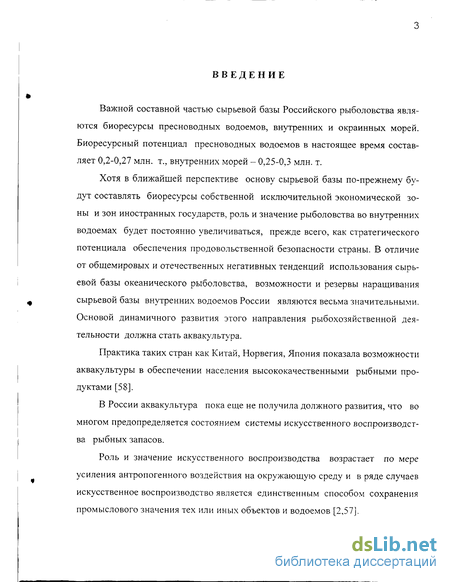 3

ВВЕДЕНИЕ

Важной составной частью сырьевой базы Российского рыболовства являются биоресурсы пресноводных водоемов, внутренних и окраинных морей. Биоресурсный потенциал пресноводных водоемов в настоящее время составляет 0,2-0,27 млн. т., внутренних морей – 0,25-0,3 млн. т.

Хотя в ближайшей перспективе основу сырьевой базы по-прежнему будут составлять биоресурсы собственной исключительной экономической зоны и зон иностранных государств, роль и значение рыболовства во внутренних водоемах будет постоянно увеличиваться, прежде всего, как стратегического потенциала обеспечения продовольственной безопасности страны. В отличие от общемировых и отечественных негативных тенденций использования сырьевой базы океанического рыболовства, возможности и резервы наращивания сырьевой базы внутренних водоемов России являются весьма значительными. Основой динамичного развития этого направления рыбохозяйственной деятельности должна стать аквакультура.

Практика таких стран как Китай, Норвегия, Япония показала возможности аквакультуры в обеспечении населения высококачественными рыбными продуктами [58].

В России аквакультура пока еще не получила должного развития, что во многом предопределяется состоянием системы искусственного воспроизводства рыбных запасов.

Роль и значение искусственного воспроизводства возрастает по мере усиления антропогенного воздействия на окружающую среду и в ряде случаев искусственное воспроизводство является единственным способом сохранения промыслового значения тех или иных объектов и водоемов [2,57].

dsLib.net
библиотека диссертаций